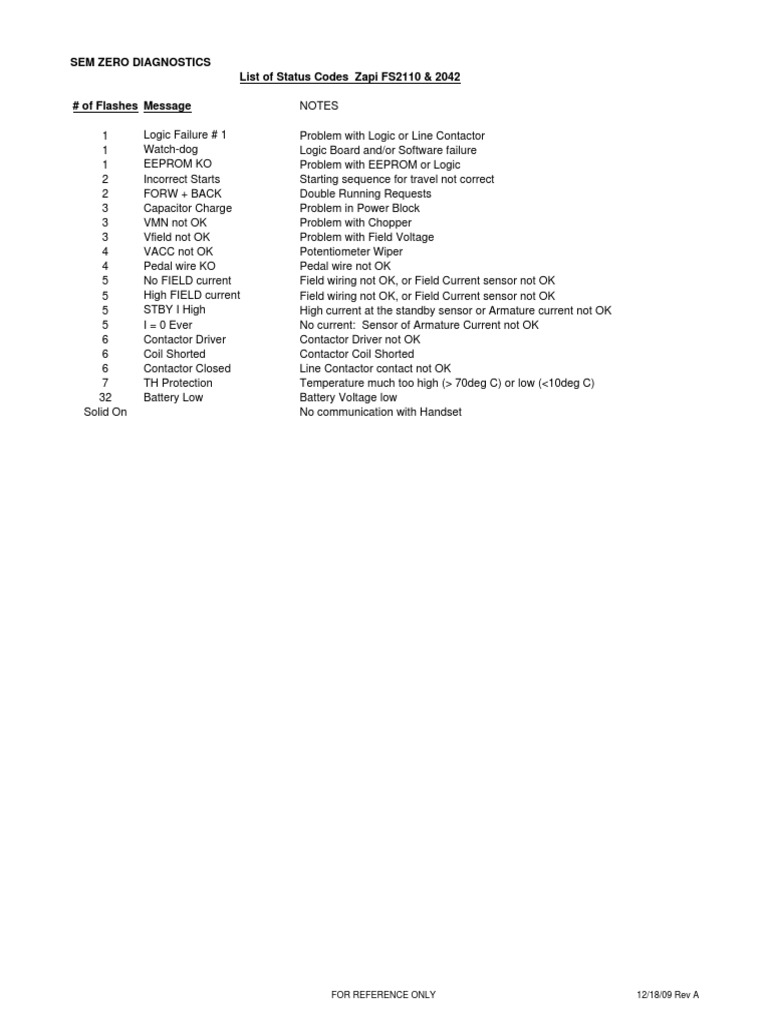 SEM ZERO DIAGNOSTICS

List of Status Codes Zapi FS2110 & 2042

| # of Flashes | Message | NOTES |
|---|---|---|
| 1 | Logic Failure # 1 | Problem with Logic or Line Contactor |
| 1 | Watch-dog | Logic Board and/or Software failure |
| 1 | EEPROM KO | Problem with EEPROM or Logic |
| 2 | Incorrect Starts | Starting sequence for travel not correct |
| 2 | FORW + BACK | Double Running Requests |
| 3 | Capacitor Charge | Problem in Power Block |
| 3 | VMN not OK | Problem with Chopper |
| 3 | Vfield not OK | Problem with Field Voltage |
| 4 | VACC not OK | Potentiometer Wiper |
| 4 | Pedal wire KO | Pedal wire not OK |
| 5 | No FIELD current | Field wiring not OK, or Field Current sensor not OK |
| 5 | High FIELD current | Field wiring not OK, or Field Current sensor not OK |
| 5 | STBY I High | High current at the standby sensor or Armature current not OK |
| 5 | I = 0 Ever | No current: Sensor of Armature Current not OK |
| 6 | Contactor Driver | Contactor Driver not OK |
| 6 | Coil Shorted | Contactor Coil Shorted |
| 6 | Contactor Closed | Line Contactor contact not OK |
| 7 | TH Protection | Temperature much too high (> 70deg C) or low (<10deg C) |
| 32 | Battery Low | Battery Voltage low |
| Solid On | | No communication with Handset |

FOR REFERENCE ONLY

12/18/09 Rev A